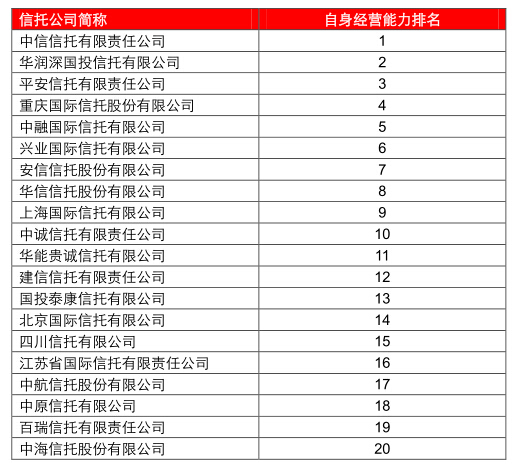 | 信托公司简称 | 自身经营能力排名 |
|---|---|
| 中信信托有限责任公司 | 1 |
| 华润深国投信托有限公司 | 2 |
| 平安信托有限责任公司 | 3 |
| 重庆国际信托股份有限公司 | 4 |
| 中融国际信托有限公司 | 5 |
| 兴业国际信托有限公司 | 6 |
| 安信信托股份有限公司 | 7 |
| 华信信托股份有限公司 | 8 |
| 上海国际信托有限公司 | 9 |
| 中诚信托有限责任公司 | 10 |
| 华能贵诚信托有限公司 | 11 |
| 建信信托有限责任公司 | 12 |
| 国投泰康信托有限公司 | 13 |
| 北京国际信托有限公司 | 14 |
| 四川信托有限公司 | 15 |
| 江苏省国际信托有限责任公司 | 16 |
| 中航信托股份有限公司 | 17 |
| 中原信托有限公司 | 18 |
| 百瑞信托有限责任公司 | 19 |
| 中海信托股份有限公司 | 20 |